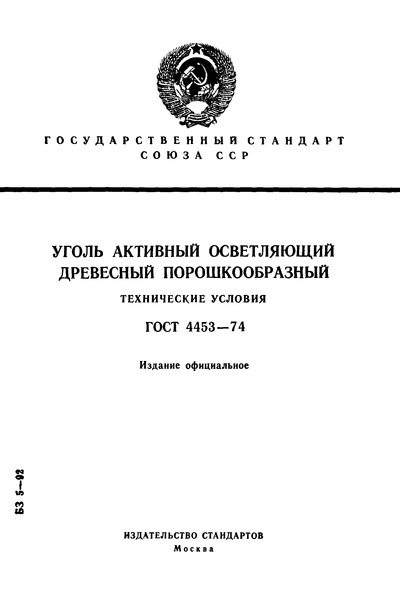 ГОСУДАРСТВЕННЫЙ СТАНДАРТ СОЮЗА ССР

УГОЛЬ АКТИВНЫЙ ОСВЕТЛЯЮЩИЙ ДРЕВЕСНЫЙ ПОРОШКООБРАЗНЫЙ

ТЕХНИЧЕСКИЕ УСЛОВИЯ

ГОСТ 4453—74

Издание официальное

БЗ 5—92

ИЗДАТЕЛЬСТВО СТАНДАРТОВ
Москва